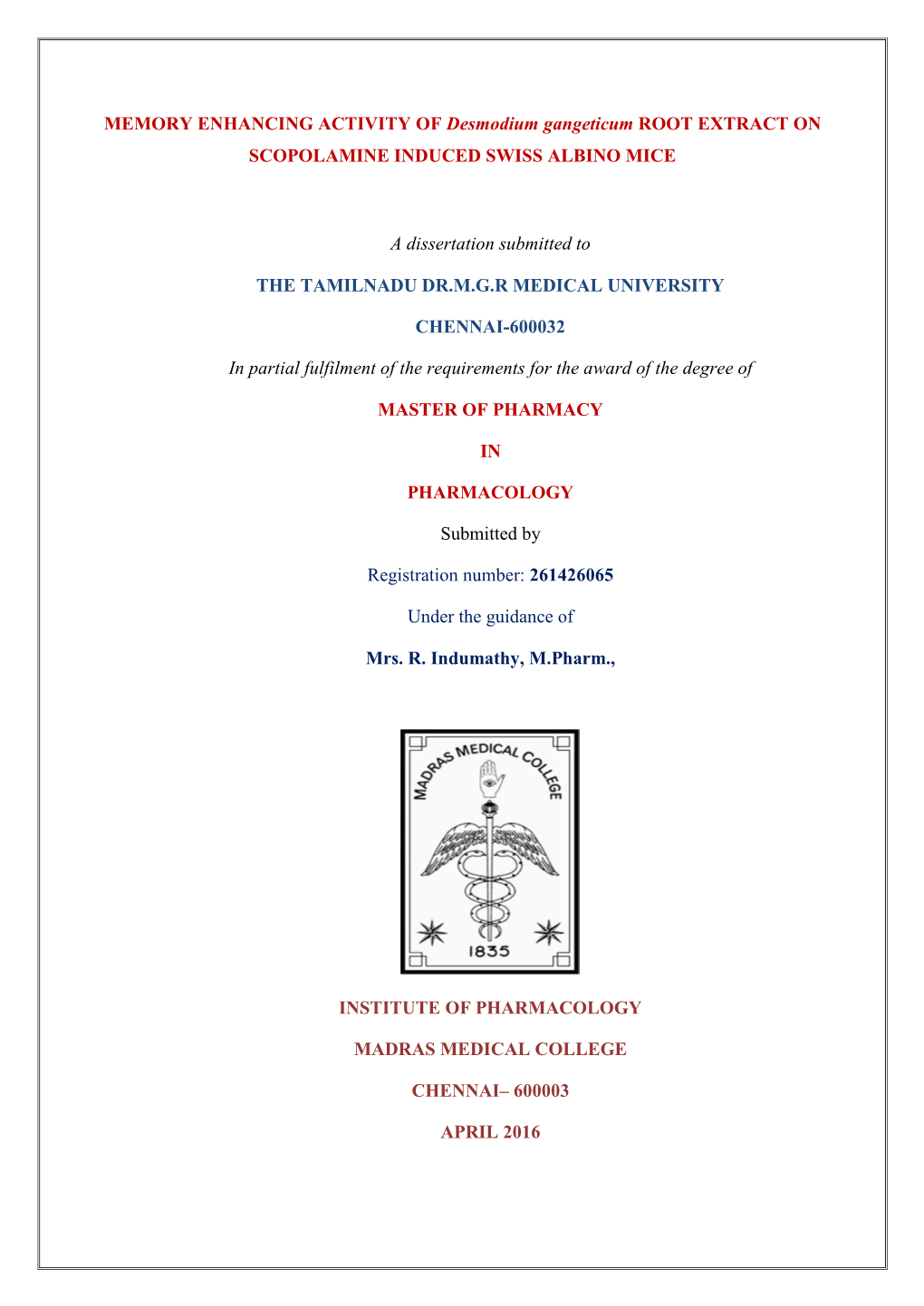 MEMORY ENHANCING ACTIVITY OF Desmodium gangeticum ROOT EXTRACT ON SCOPOLAMINE INDUCED SWISS ALBINO MICE

A dissertation submitted to

THE TAMILNADU DR.M.G.R MEDICAL UNIVERSITY

CHENNAI-600032

In partial fulfilment of the requirements for the award of the degree of

MASTER OF PHARMACY

IN

PHARMACOLOGY

Submitted by

Registration number: 261426065

Under the guidance of

Mrs. R. Indumathy, M.Pharm.,

MADRAS MEDICAL COLLEGE

1835

INSTITUTE OF PHARMACOLOGY

MADRAS MEDICAL COLLEGE

CHENNAI– 600003

APRIL 2016